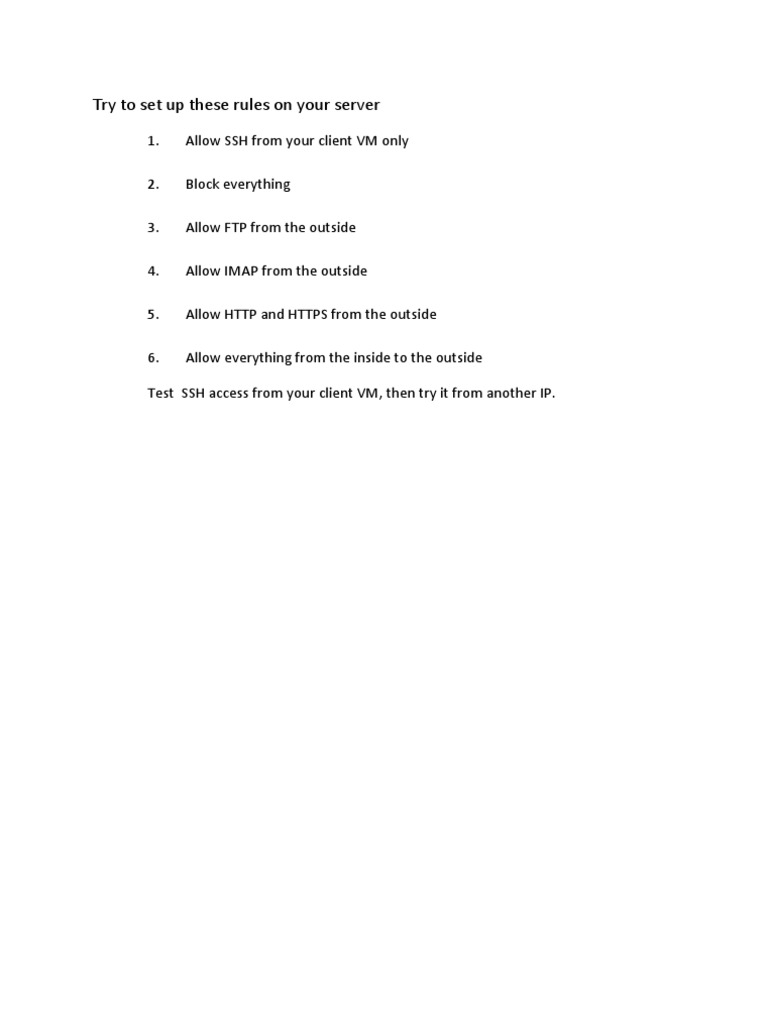 Try to set up these rules on your server

1. Allow SSH from your client VM only

2. Block everything

3. Allow FTP from the outside

4. Allow IMAP from the outside

5. Allow HTTP and HTTPS from the outside

6. Allow everything from the inside to the outside

Test SSH access from your client VM, then try it from another IP.